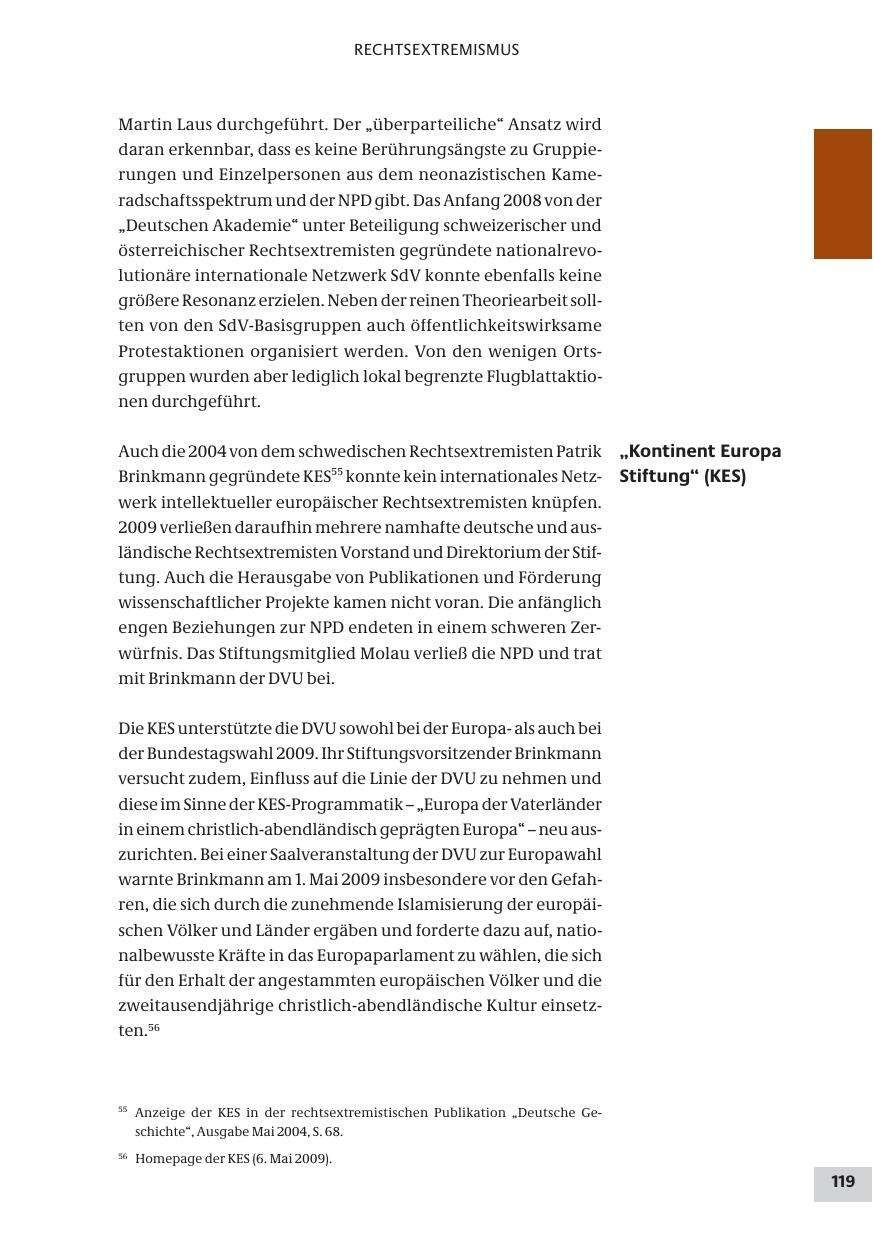 RECHTSEXTREMISMUS

Martin Laus durchgeführt. Der „überparteiliche“ Ansatz wird daran erkennbar, dass es keine Berührungsängste zu Gruppierungen und Einzelpersonen aus dem neonazistischen Kameradschaftsspektrum und der NPD gibt. Das Anfang 2008 von der „Deutschen Akademie“ unter Beteiligung schweizerischer und österreichischer Rechtsextremisten gegründete nationalrevolutionäre internationale Netzwerk SdV konnte ebenfalls keine größere Resonanz erzielen. Neben der reinen Theoriearbeit sollten von den SdV-Basisgruppen auch öffentlichkeitswirksame Protestaktionen organisiert werden. Von den wenigen Ortsgruppen wurden aber lediglich lokal begrenzte Flugblattaktionen durchgeführt.

„Kontinent Europa Stiftung“ (KES)

Auch die 2004 von dem schwedischen Rechtsextremisten Patrik Brinkmann gegründete KES$^{55}$ konnte kein internationales Netzwerk intellektueller europäischer Rechtsextremisten knüpfen. 2009 verließen daraufhin mehrere namhafte deutsche und ausländische Rechtsextremisten Vorstand und Direktorium der Stiftung. Auch die Herausgabe von Publikationen und Förderung wissenschaftlicher Projekte kamen nicht voran. Die anfänglich engen Beziehungen zur NPD endeten in einem schweren Zerwürfnis. Das Stiftungsmitglied Molau verließ die NPD und trat mit Brinkmann der DVU bei.

Die KES unterstützte die DVU sowohl bei der Europa- als auch bei der Bundestagswahl 2009. Ihr Stiftungsvorsitzender Brinkmann versucht zudem, Einfluss auf die Linie der DVU zu nehmen und diese im Sinne der KES-Programmatik – „Europa der Vaterländer in einem christlich-abendländisch geprägten Europa“ – neu auszurichten. Bei einer Saalveranstaltung der DVU zur Europawahl warnte Brinkmann am 1. Mai 2009 insbesondere vor den Gefahren, die sich durch die zunehmende Islamisierung der europäischen Völker und Länder ergäben und forderte dazu auf, nationalbewusste Kräfte in das Europaparlament zu wählen, die sich für den Erhalt der angestammten europäischen Völker und die zweitausendjährige christlich-abendländische Kultur einsetzten.$^{56}$

$^{55}$ Anzeige der KES in der rechtsextremistischen Publikation „Deutsche Geschichte“, Ausgabe Mai 2004, S. 68.

$^{56}$ Homepage der KES (6. Mai 2009).

119